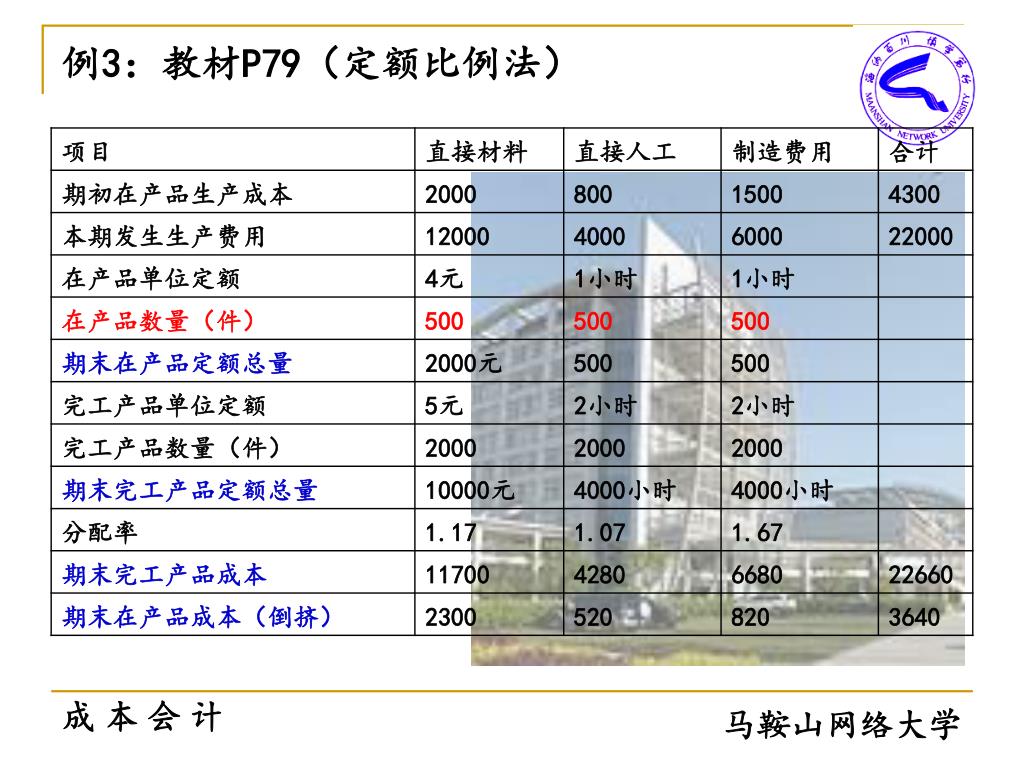 例3：教材P79（定额比例法）

MAANSHAN NETWORK UNIVERSITY

| 项目 | 直接材料 | 直接人工 | 制造费用 | 合计 |
|---|---|---|---|---|
| 期初在产品生产成本 | 2000 | 800 | 1500 | 4300 |
| 本期发生生产费用 | 12000 | 4000 | 6000 | 22000 |
| 在产品单位定额 | 4元 | 1小时 | 1小时 | |
| 在产品数量（件） | 500 | 500 | 500 | |
| 期末在产品定额总量 | 2000元 | 500 | 500 | |
| 完工产品单位定额 | 5元 | 2小时 | 2小时 | |
| 完工产品数量（件） | 2000 | 2000 | 2000 | |
| 期末完工产品定额总量 | 10000元 | 4000小时 | 4000小时 | |
| 分配率 | 1.17 | 1.07 | 1.67 | |
| 期末完工产品成本 | 11700 | 4280 | 6680 | 22660 |
| 期末在产品成本（倒挤） | 2300 | 520 | 820 | 3640 |

成 本 会 计

马鞍山网络大学